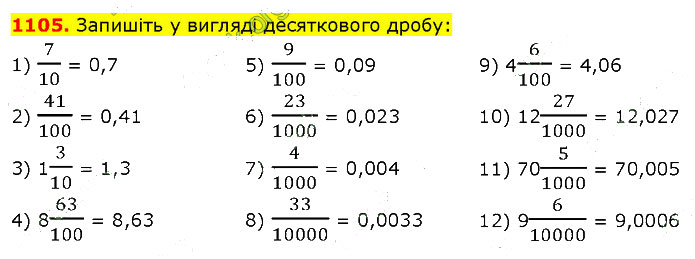 **1105.** Запишіть у вигляді десяткового дробу:

1) $\frac{7}{10} = 0,7$
2) $\frac{41}{100} = 0,41$
3) $1\frac{3}{10} = 1,3$
4) $8\frac{63}{100} = 8,63$

5) $\frac{9}{100} = 0,09$
6) $\frac{23}{1000} = 0,023$
7) $\frac{4}{1000} = 0,004$
8) $\frac{33}{10000} = 0,0033$

9) $4\frac{6}{100} = 4,06$
10) $12\frac{27}{1000} = 12,027$
11) $70\frac{5}{1000} = 70,005$
12) $9\frac{6}{10000} = 9,0006$